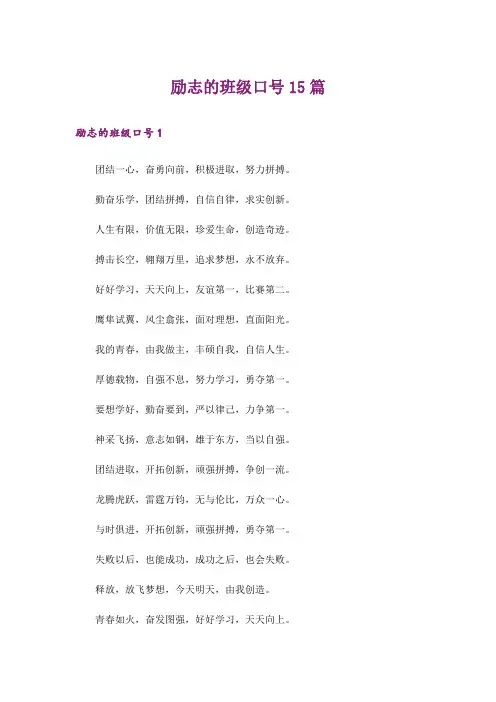 励志的班级口号15篇

励志的班级口号1

团结一心，奋勇向前，积极进取，努力拼搏。

勤奋乐学，团结拼搏，自信自律，求实创新。

人生有限，价值无限，珍爱生命，创造奇迹。

搏击长空，翱翔万里，追求梦想，永不放弃。

好好学习，天天向上，友谊第一，比赛第二。

鹰隼试翼，风尘翕张，面对理想，直面阳光。

我的青春，由我做主，丰硕自我，自信人生。

厚德载物，自强不息，努力学习，勇夺第一。

要想学好，勤奋要到，严以律己，力争第一。

神采飞扬，意志如钢，雄于东方，当以自强。

团结进取，开拓创新，顽强拼搏，争创一流。

龙腾虎跃，雷霆万钧，无与伦比，万众一心。

与时俱进，开拓创新，顽强拼搏，勇夺第一。

失败以后，也能成功，成功之后，也会失败。

释放，放飞梦想，今天明天，由我创造。

青春如火，奋发图强，好好学习，天天向上。